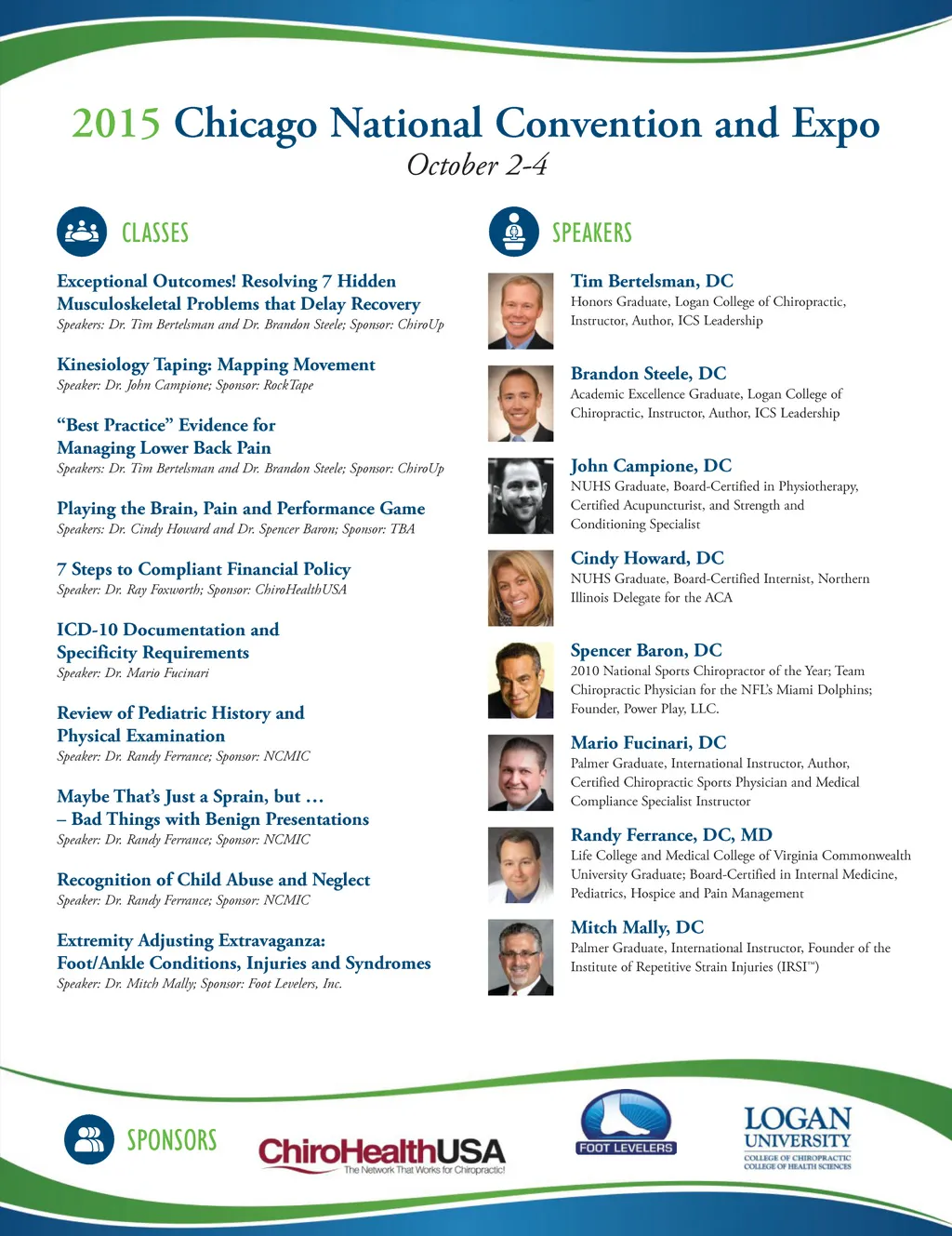 2015 Chicago National Convention and Expo
October 2-4

CLASSES

Exceptional Outcomes! Resolving 7 Hidden Musculoskeletal Problems that Delay Recovery
Speakers: Dr. Tim Bertelsman and Dr. Brandon Steele; Sponsor: ChiroUp

Kinesiology Taping: Mapping Movement
Speaker: Dr. John Campione; Sponsor: RockTape

"Best Practice" Evidence for Managing Lower Back Pain
Speakers: Dr. Tim Bertelsman and Dr. Brandon Steele; Sponsor: ChiroUp

Playing the Brain, Pain and Performance Game
Speakers: Dr. Cindy Howard and Dr. Spencer Baron; Sponsor: TBA

7 Steps to Compliant Financial Policy
Speaker: Dr. Ray Foxworth; Sponsor: ChiroHealthUSA

ICD-10 Documentation and Specificity Requirements
Speaker: Dr. Mario Fucinari

Review of Pediatric History and Physical Examination
Speaker: Dr. Randy Ferrance; Sponsor: NCMIC

Maybe That's Just a Sprain, but … – Bad Things with Benign Presentations
Speaker: Dr. Randy Ferrance; Sponsor: NCMIC

Recognition of Child Abuse and Neglect
Speaker: Dr. Randy Ferrance; Sponsor: NCMIC

Extremity Adjusting Extravaganza: Foot/Ankle Conditions, Injuries and Syndromes
Speaker: Dr. Mitch Mally; Sponsor: Foot Levelers, Inc.

SPEAKERS

Tim Bertelsman, DC
Honors Graduate, Logan College of Chiropractic, Instructor, Author, ICS Leadership

Brandon Steele, DC
Academic Excellence Graduate, Logan College of Chiropractic, Instructor, Author, ICS Leadership

John Campione, DC
NUHS Graduate, Board-Certified in Physiotherapy, Certified Acupuncturist, and Strength and Conditioning Specialist

Cindy Howard, DC
NUHS Graduate, Board-Certified Internist, Northern Illinois Delegate for the ACA

Spencer Baron, DC
2010 National Sports Chiropractor of the Year; Team Chiropractic Physician for the NFL's Miami Dolphins; Founder, Power Play, LLC.

Mario Fucinari, DC
Palmer Graduate, International Instructor, Author, Certified Chiropractic Sports Physician and Medical Compliance Specialist Instructor

Randy Ferrance, DC, MD
Life College and Medical College of Virginia Commonwealth University Graduate; Board-Certified in Internal Medicine, Pediatrics, Hospice and Pain Management

Mitch Mally, DC
Palmer Graduate, International Instructor, Founder of the Institute of Repetitive Strain Injuries (IRSI™)

SPONSORS

ChiroHealthUSA
The Network That Works for Chiropractic!

FOOT LEVELERS

LOGAN UNIVERSITY
COLLEGE OF CHIROPRACTIC
COLLEGE OF HEALTH SCIENCES